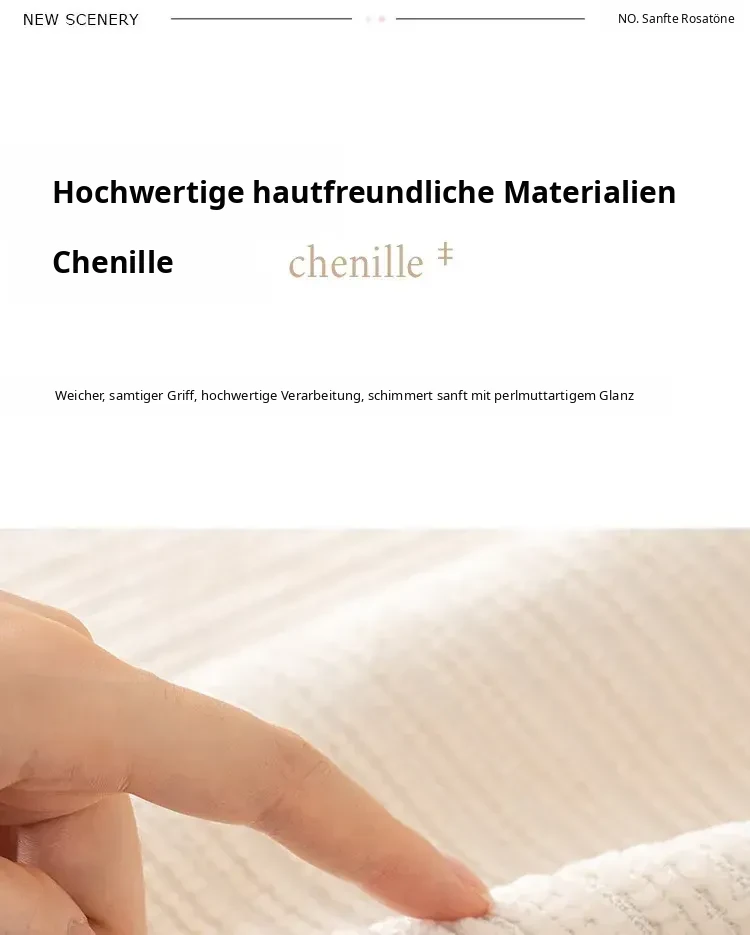 NEW SCENERY

NO. Sanfte Rosatöne

Hochwertige hautfreundliche Materialien

Chenille

chenille ‡

Weicher, samtiger Griff, hochwertige Verarbeitung, schimmert sanft mit perlmuttartigem Glanz